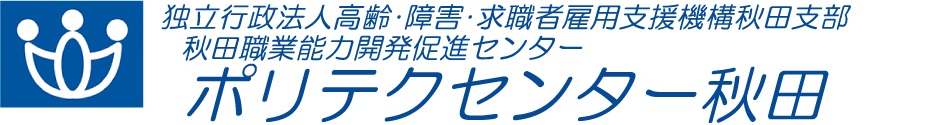 独立行政法人高齢･障害･求職者雇用支援機構秋田支部
秋田職業能力開発促進センター
ポリテクセンター秋田